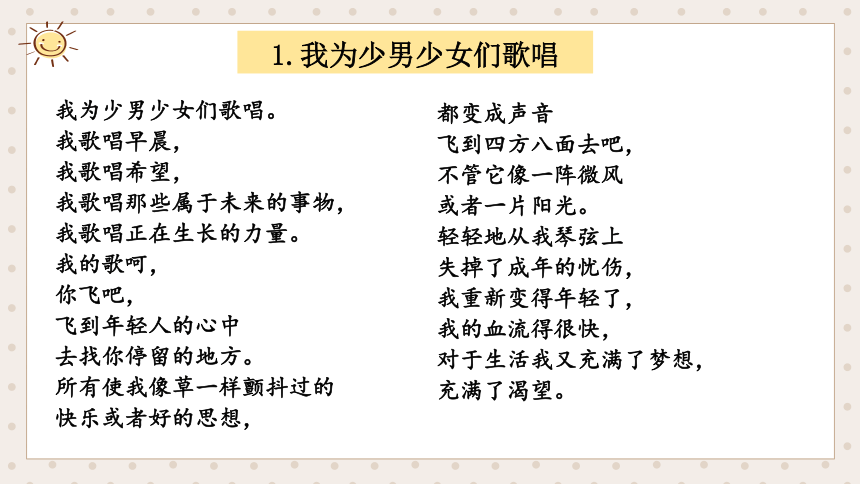 1. 我为少男少女们歌唱

我为少男少女们歌唱。
我歌唱早晨，
我歌唱希望，
我歌唱那些属于未来的事物，
我歌唱正在生长的力量。
我的歌呵，
你飞吧，
飞到年轻人的心中
去找你停留的地方。
所有使我像草一样颤抖过的
快乐或者好的思想，

都变成声音
飞到四方八面去吧，
不管它像一阵微风
或者一片阳光。
轻轻地从我琴弦上
失掉了成年的忧伤，
我重新变得年轻了，
我的血流得很快，
对于生活我又充满了梦想，
充满了渴望。